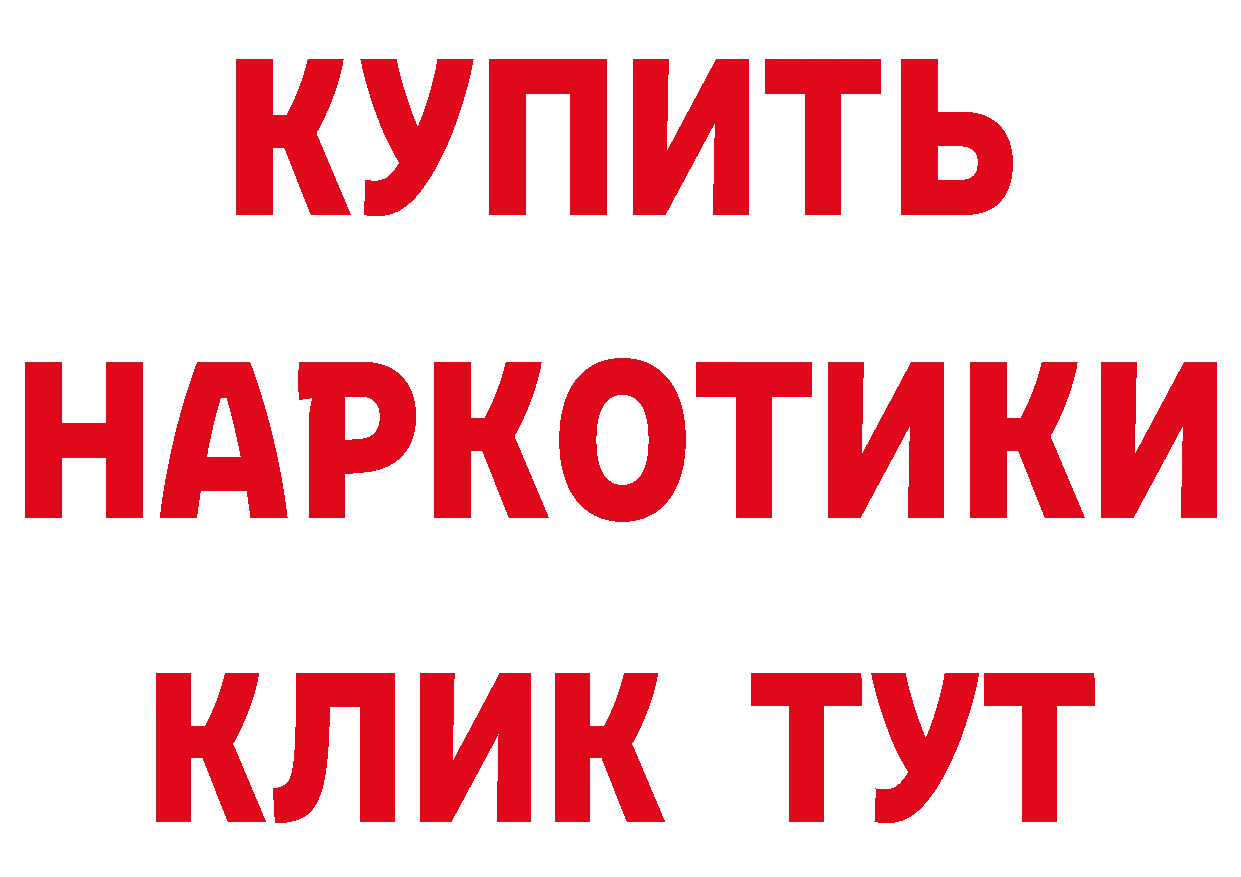 КУПИТЬ НАРКОТИКИ КЛИК ТУТ